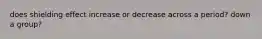 does shielding effect increase or decrease across a period? down a group?